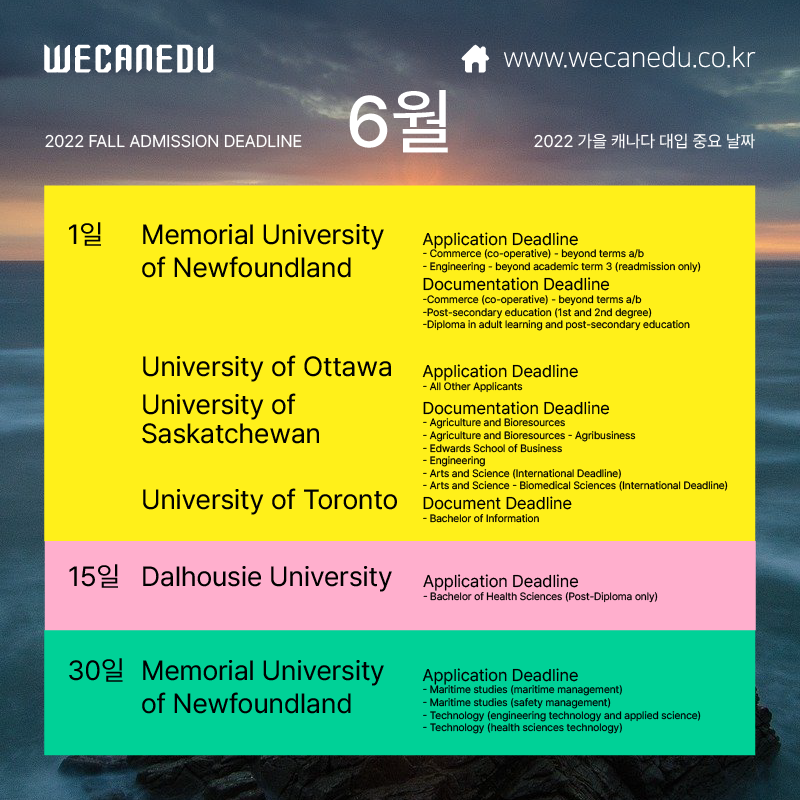 WECANEDU

www.wecanedu.co.kr

2022 FALL ADMISSION DEADLINE

6월

2022 가을 캐나다 대입 중요 날짜

1일 Memorial University of Newfoundland

Application Deadline
- Commerce (co-operative) - beyond terms a/b
- Engineering - beyond academic term 3 (readmission only)

Documentation Deadline
-Commerce (co-operative) - beyond terms a/b
-Post-secondary education (1st and 2nd degree)
-Diploma in adult learning and post-secondary education

University of Ottawa

Application Deadline
- All Other Applicants

University of Saskatchewan

Documentation Deadline
- Agriculture and Bioresources
- Agriculture and Bioresources - Agribusiness
- Edwards School of Business
- Engineering
- Arts and Science (International Deadline)
- Arts and Science - Biomedical Sciences (International Deadline)

University of Toronto

Document Deadline
- Bachelor of Information

15일 Dalhousie University

Application Deadline
- Bachelor of Health Sciences (Post-Diploma only)

30일 Memorial University of Newfoundland

Application Deadline
- Maritime studies (maritime management)
- Maritime studies (safety management)
- Technology (engineering technology and applied science)
- Technology (health sciences technology)